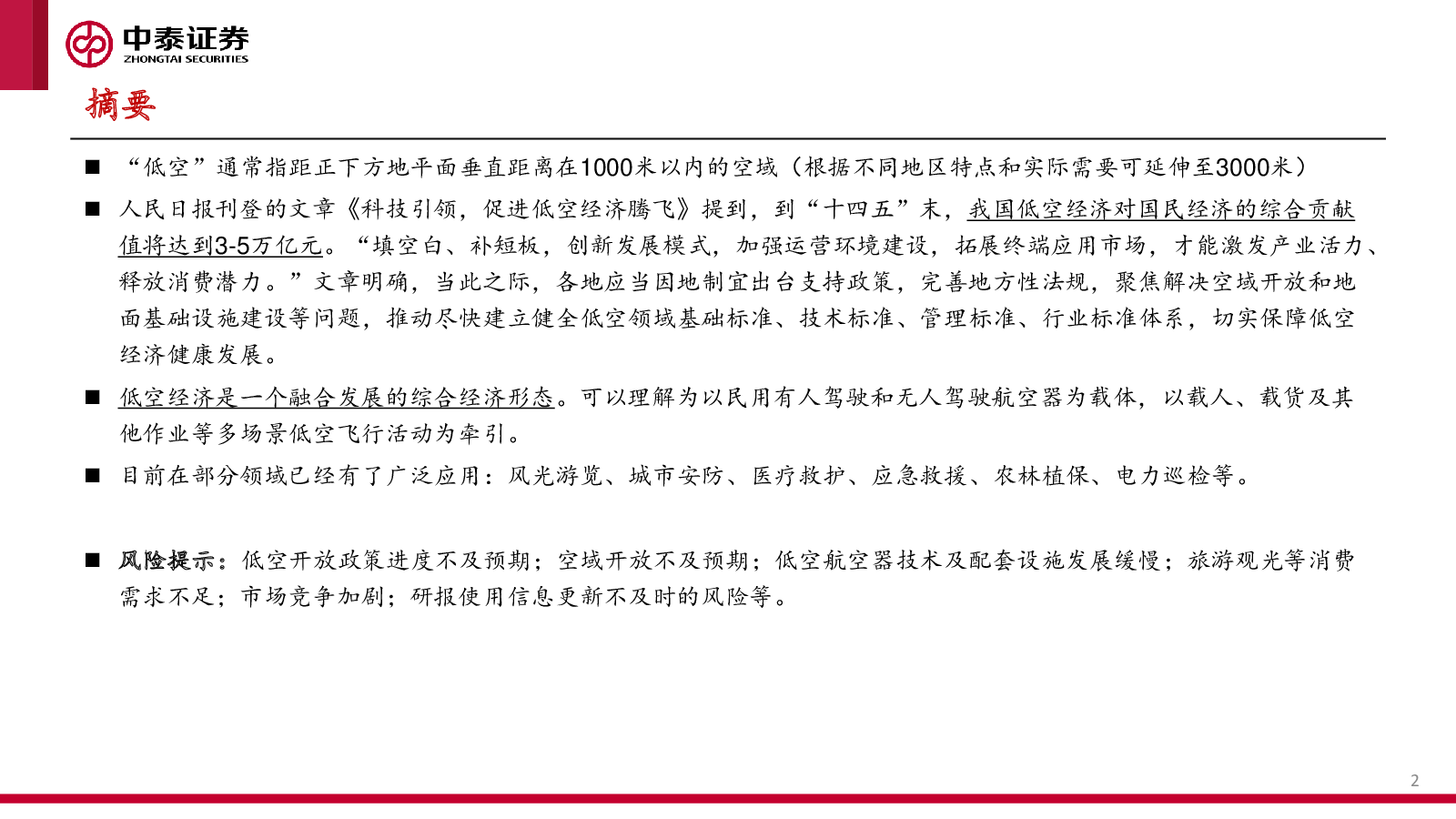 中泰证券
ZHONGTAI SECURITIES

摘要

■ “低空”通常指距正下方地平面垂直距离在1000米以内的空域（根据不同地区特点和实际需要可延伸至3000米）

■ 人民日报刊登的文章《科技引领，促进低空经济腾飞》提到，到“十四五”末，我国低空经济对国民经济的综合贡献值将达到3-5万亿元。“填空白、补短板，创新发展模式，加强运营环境建设，拓展终端应用市场，才能激发产业活力、释放消费潜力。”文章明确，当此之际，各地应当因地制宜出台支持政策，完善地方性法规，聚焦解决空域开放和地面基础设施建设等问题，推动尽快建立健全低空领域基础标准、技术标准、管理标准、行业标准体系，切实保障低空经济健康发展。

■ 低空经济是一个融合发展的综合经济形态。可以理解为以民用有人驾驶和无人驾驶航空器为载体，以载人、载货及其他作业等多场景低空飞行活动为牵引。

■ 目前在部分领域已经有了广泛应用：风光游览、城市安防、医疗救护、应急救援、农林植保、电力巡检等。

■ 风险提示：低空开放政策进度不及预期；空域开放不及预期；低空航空器技术及配套设施发展缓慢；旅游观光等消费需求不足；市场竞争加剧；研报使用信息更新不及时的风险等。

2